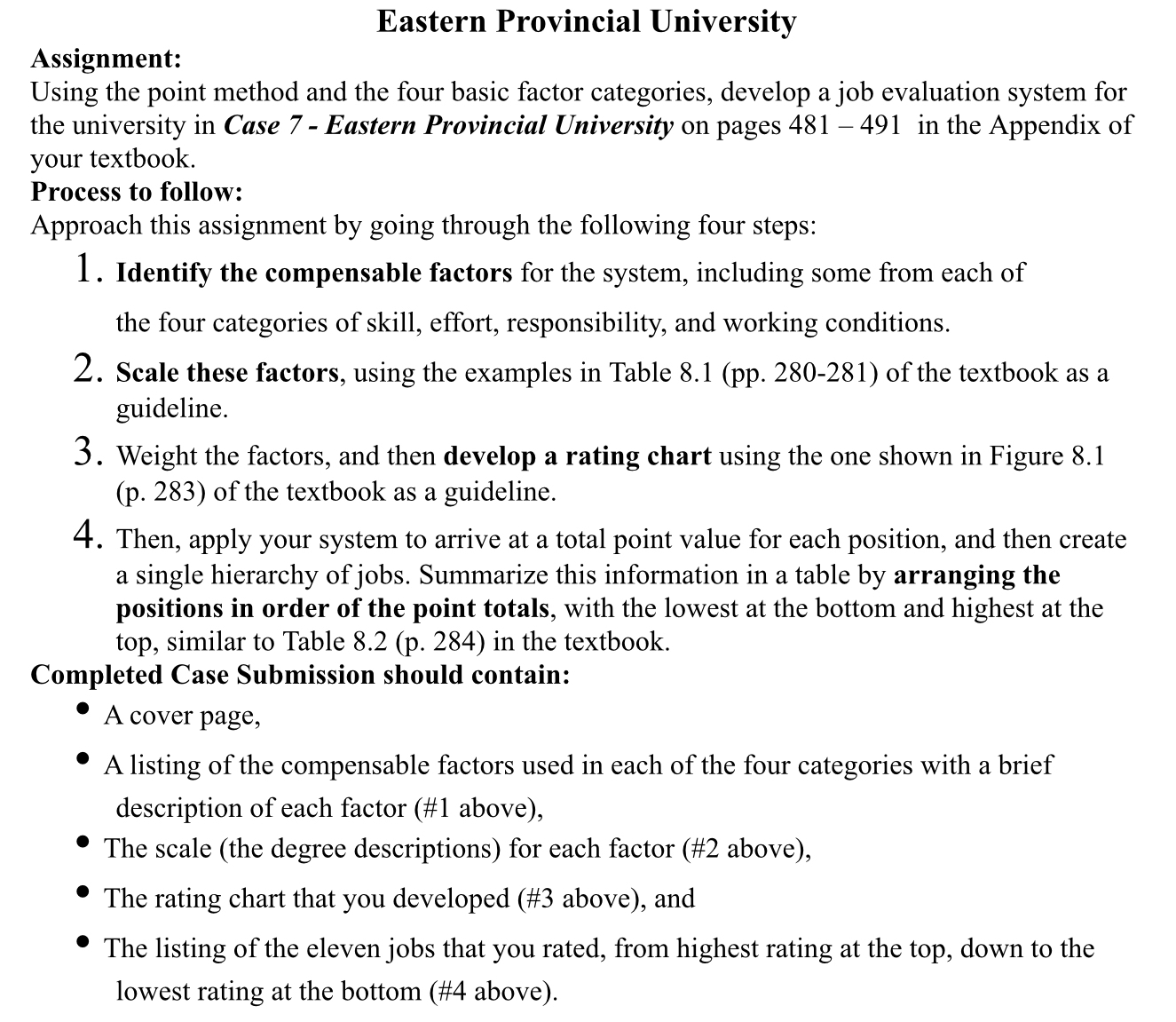 Eastern Provincial University

Assignment:
Using the point method and the four basic factor categories, develop a job evaluation system for the university in Case 7 - Eastern Provincial University on pages 481 – 491 in the Appendix of your textbook.

Process to follow:
Approach this assignment by going through the following four steps:

1. Identify the compensable factors for the system, including some from each of the four categories of skill, effort, responsibility, and working conditions.

2. Scale these factors, using the examples in Table 8.1 (pp. 280-281) of the textbook as a guideline.

3. Weight the factors, and then develop a rating chart using the one shown in Figure 8.1 (p. 283) of the textbook as a guideline.

4. Then, apply your system to arrive at a total point value for each position, and then create a single hierarchy of jobs. Summarize this information in a table by arranging the positions in order of the point totals, with the lowest at the bottom and highest at the top, similar to Table 8.2 (p. 284) in the textbook.

Completed Case Submission should contain:

• A cover page,

• A listing of the compensable factors used in each of the four categories with a brief description of each factor (#1 above),

• The scale (the degree descriptions) for each factor (#2 above),

• The rating chart that you developed (#3 above), and

• The listing of the eleven jobs that you rated, from highest rating at the top, down to the lowest rating at the bottom (#4 above).